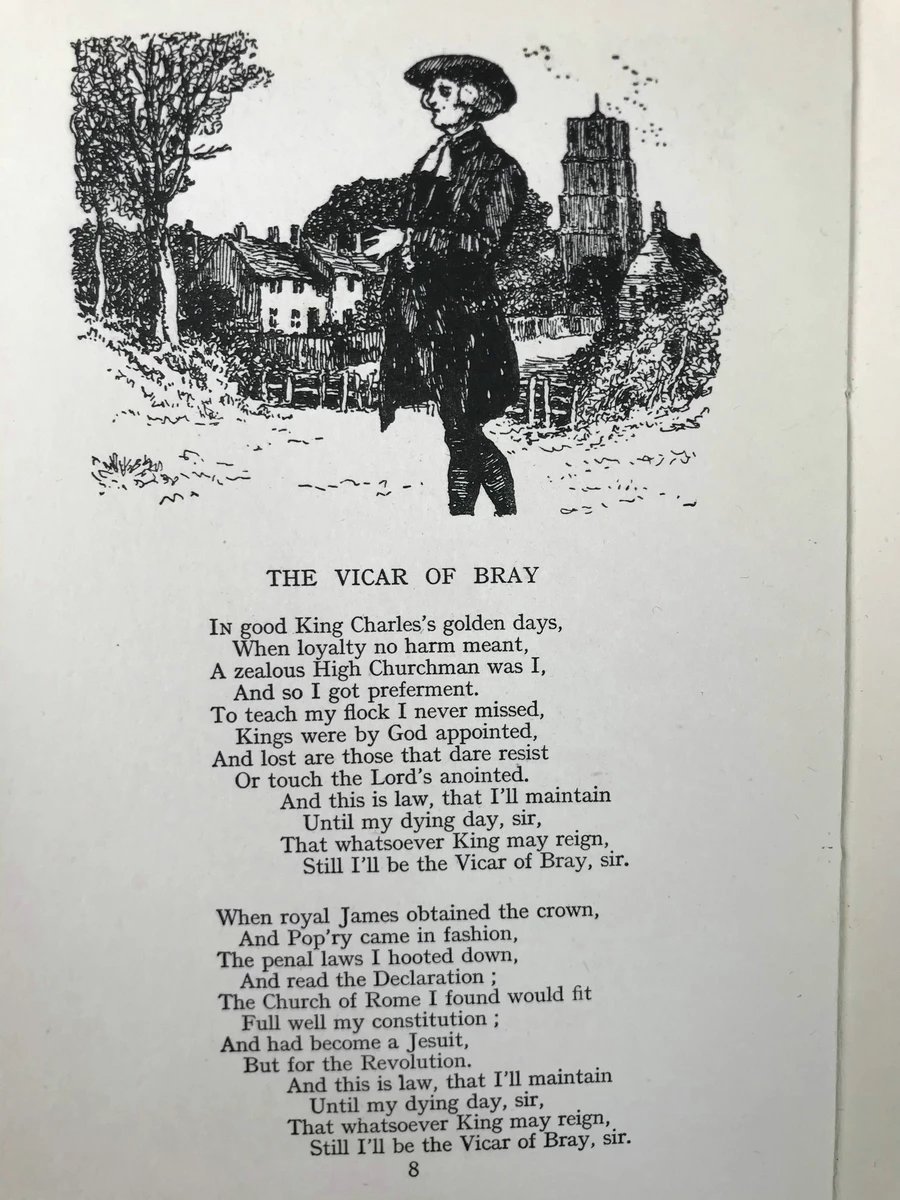 THE VICAR OF BRAY

In good King Charles's golden days,
When loyalty no harm meant,
A zealous High Churchman was I,
And so I got preferment.
To teach my flock I never missed,
Kings were by God appointed,
And lost are those that dare resist
Or touch the Lord's anointed.
And this is law, that I'll maintain
Until my dying day, sir,
That whatsoever King may reign,
Still I'll be the Vicar of Bray, sir.

When royal James obtained the crown,
And Pop'ry came in fashion,
The penal laws I hooted down,
And read the Declaration ;
The Church of Rome I found would fit
Full well my constitution ;
And had become a Jesuit,
But for the Revolution.
And this is law, that I'll maintain
Until my dying day, sir,
That whatsoever King may reign,
Still I'll be the Vicar of Bray, sir.

8